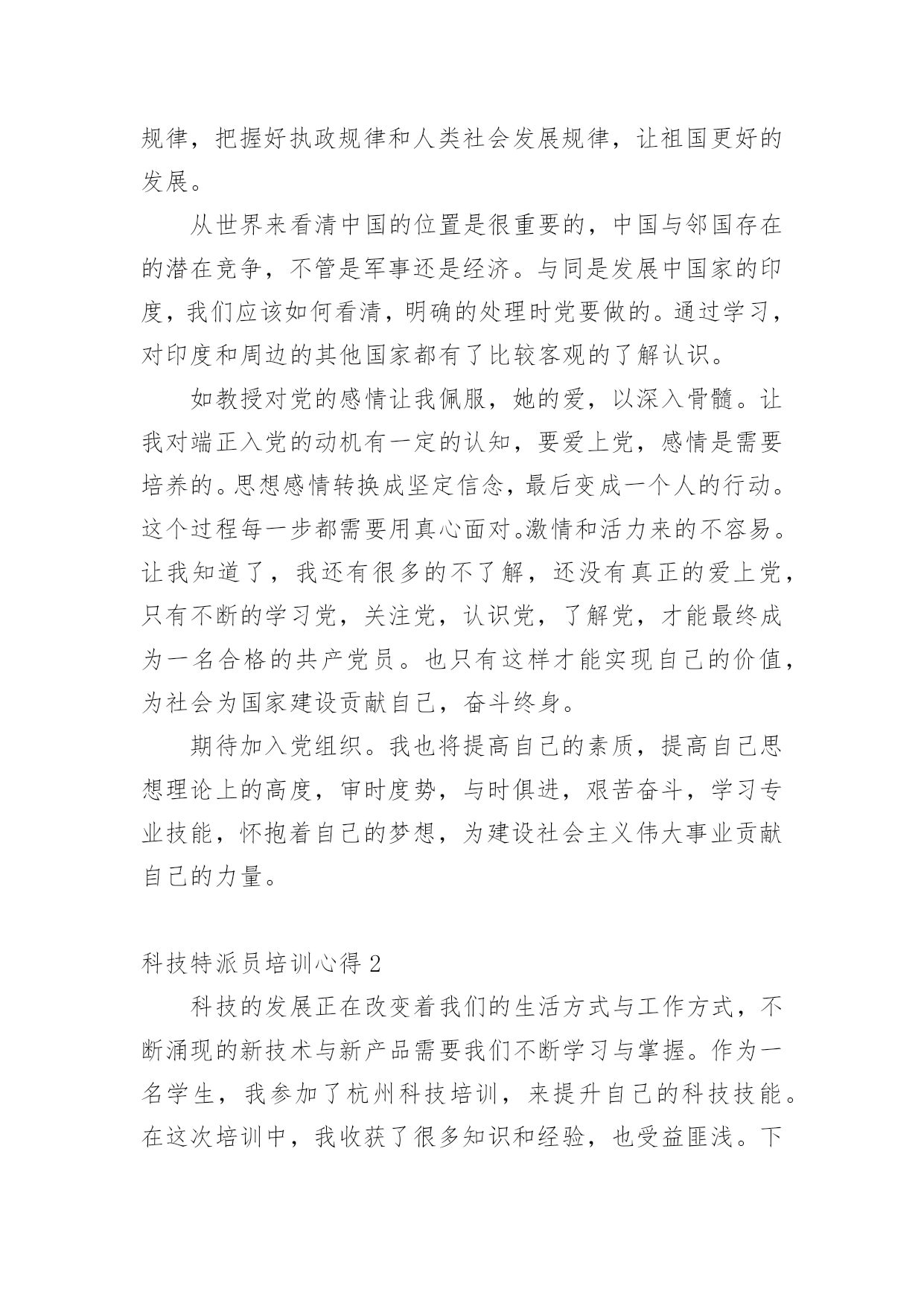 规律，把握好执政规律和人类社会发展规律，让祖国更好的发展。

从世界来看清中国的位置是很重要的，中国与邻国存在的潜在竞争，不管是军事还是经济。与同是发展中国家的印度，我们应该如何看清，明确的处理时党要做的。通过学习，对印度和周边的其他国家都有了比较客观的了解认识。

如教授对党的感情让我佩服，她的爱，以深入骨髓。让我对端正入党的动机有一定的认知，要爱上党，感情是需要培养的。思想感情转换成坚定信念，最后变成一个人的行动。这个过程每一步都需要用真心面对。激情和活力来的不容易。让我知道了，我还有很多的不了解，还没有真正的爱上党，只有不断的学习党，关注党，认识党，了解党，才能最终成为一名合格的共产党员。也只有这样才能实现自己的价值，为社会为国家建设贡献自己，奋斗终身。

期待加入党组织。我也将提高自己的素质，提高自己思想理论上的高度，审时度势，与时俱进，艰苦奋斗，学习专业技能，怀抱着自己的梦想，为建设社会主义伟大事业贡献自己的力量。

科技特派员培训心得 2

科技的发展正在改变着我们的生活方式与工作方式，不断涌现的新技术与新产品需要我们不断学习与掌握。作为一名学生，我参加了杭州科技培训，来提升自己的科技技能。在这次培训中，我收获了很多知识和经验，也受益匪浅。下